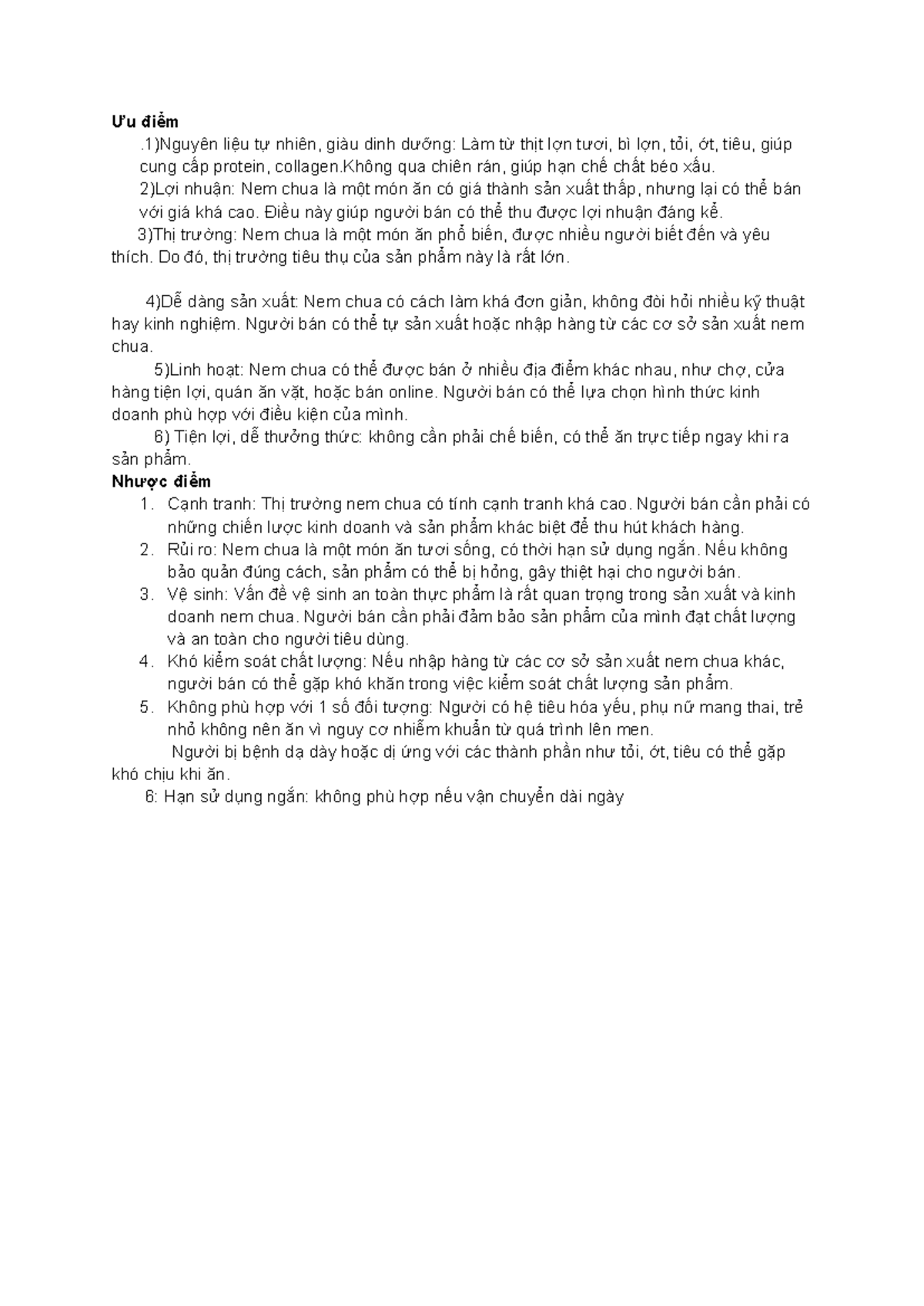 Ưu điểm

.1)Nguyên liệu tự nhiên, giàu dinh dưỡng: Làm từ thịt lợn tươi, bì lợn, tỏi, ớt, tiêu, giúp cung cấp protein, collagen.Không qua chiên rán, giúp hạn chế chất béo xấu.

2)Lợi nhuận: Nem chua là một món ăn có giá thành sản xuất thấp, nhưng lại có thể bán với giá khá cao. Điều này giúp người bán có thể thu được lợi nhuận đáng kể.

3)Thị trường: Nem chua là một món ăn phổ biến, được nhiều người biết đến và yêu thích. Do đó, thị trường tiêu thụ của sản phẩm này là rất lớn.

4)Dễ dàng sản xuất: Nem chua có cách làm khá đơn giản, không đòi hỏi nhiều kỹ thuật hay kinh nghiệm. Người bán có thể tự sản xuất hoặc nhập hàng từ các cơ sở sản xuất nem chua.

5)Linh hoạt: Nem chua có thể được bán ở nhiều địa điểm khác nhau, như chợ, cửa hàng tiện lợi, quán ăn vặt, hoặc bán online. Người bán có thể lựa chọn hình thức kinh doanh phù hợp với điều kiện của mình.

6) Tiện lợi, dễ thưởng thức: không cần phải chế biến, có thể ăn trực tiếp ngay khi ra sản phẩm.

Nhược điểm

1. Cạnh tranh: Thị trường nem chua có tính cạnh tranh khá cao. Người bán cần phải có những chiến lược kinh doanh và sản phẩm khác biệt để thu hút khách hàng.
2. Rủi ro: Nem chua là một món ăn tươi sống, có thời hạn sử dụng ngắn. Nếu không bảo quản đúng cách, sản phẩm có thể bị hỏng, gây thiệt hại cho người bán.
3. Vệ sinh: Vấn đề vệ sinh an toàn thực phẩm là rất quan trọng trong sản xuất và kinh doanh nem chua. Người bán cần phải đảm bảo sản phẩm của mình đạt chất lượng và an toàn cho người tiêu dùng.
4. Khó kiểm soát chất lượng: Nếu nhập hàng từ các cơ sở sản xuất nem chua khác, người bán có thể gặp khó khăn trong việc kiểm soát chất lượng sản phẩm.
5. Không phù hợp với 1 số đối tượng: Người có hệ tiêu hóa yếu, phụ nữ mang thai, trẻ nhỏ không nên ăn vì nguy cơ nhiễm khuẩn từ quá trình lên men.

Người bị bệnh dạ dày hoặc dị ứng với các thành phần như tỏi, ớt, tiêu có thể gặp khó chịu khi ăn.

6: Hạn sử dụng ngắn: không phù hợp nếu vận chuyển dài ngày